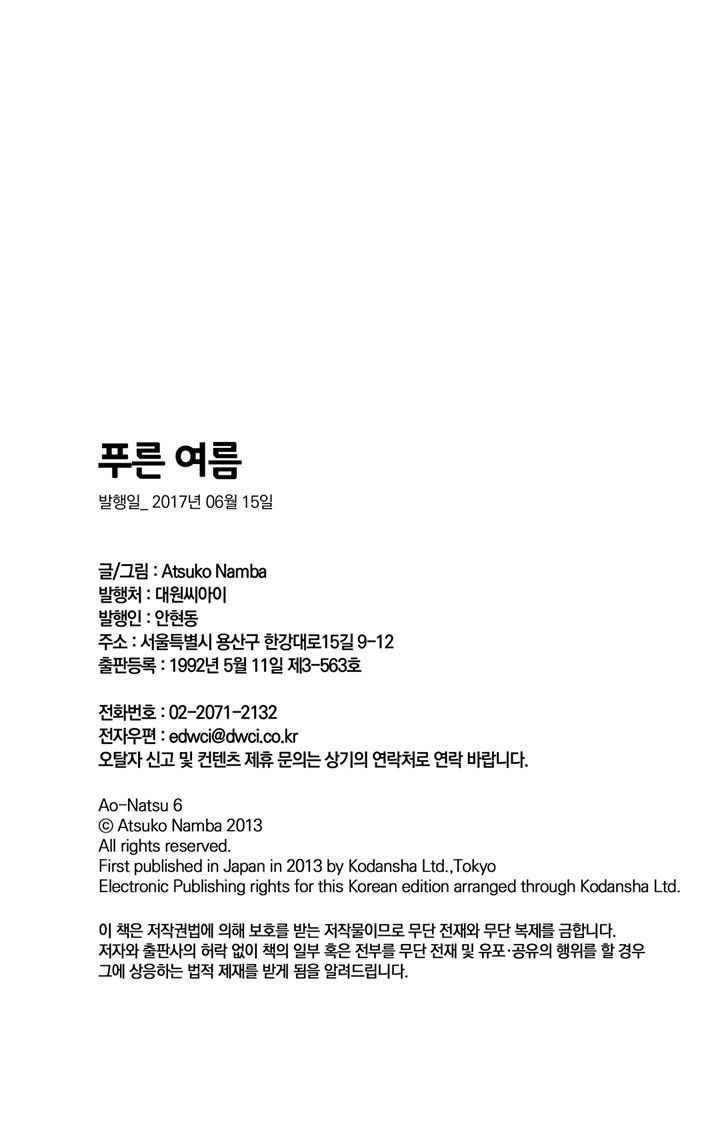 푸른 여름

발행일_ 2017년 06월 15일

글/그림 : Atsuko Namba
발행처 : 대원씨아이
발행인 : 안현동
주소 : 서울특별시 용산구 한강대로15길 9-12
출판등록 : 1992년 5월 11일 제3-563호

전화번호 : 02-2071-2132
전자우편 : edwci@dwci.co.kr
오탈자 신고 및 컨텐츠 제휴 문의는 상기의 연락처로 연락 바랍니다.

Ao-Natsu 6
© Atsuko Namba 2013
All rights reserved.
First published in Japan in 2013 by Kodansha Ltd.,Tokyo
Electronic Publishing rights for this Korean edition arranged through Kodansha Ltd.

이 책은 저작권법에 의해 보호를 받는 저작물이므로 무단 전재와 무단 복제를 금합니다. 저자와 출판사의 허락 없이 책의 일부 혹은 전부를 무단 전재 및 유포·공유의 행위를 할 경우 그에 상응하는 법적 제재를 받게 됨을 알려드립니다.